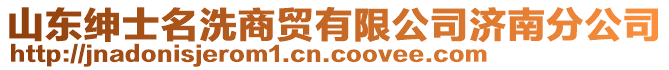 山东绅士名洗商贸有限公司济南分公司
http://jnadonisjerom1.cn.coovee.com